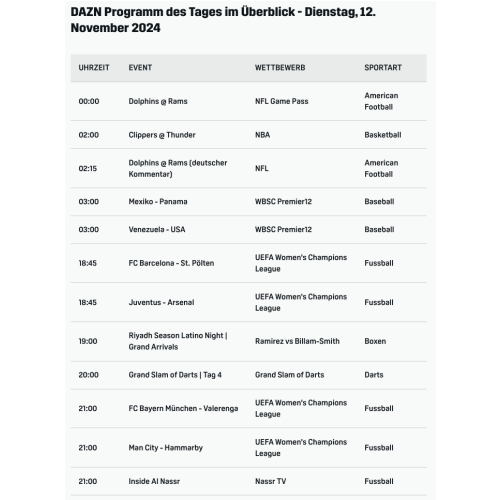 DAZN Programm des Tages im Überblick - Dienstag, 12. November 2024

| UHRZEIT | EVENT | WETTBEWERB | SPORTART |
|---|---|---|---|
| 00:00 | Dolphins @ Rams | NFL Game Pass | American Football |
| 02:00 | Clippers @ Thunder | NBA | Basketball |
| 02:15 | Dolphins @ Rams (deutscher Kommentar) | NFL | American Football |
| 03:00 | Mexiko - Panama | WBSC Premier12 | Baseball |
| 03:00 | Venezuela - USA | WBSC Premier12 | Baseball |
| 18:45 | FC Barcelona - St. Pölten | UEFA Women's Champions League | Fussball |
| 18:45 | Juventus - Arsenal | UEFA Women's Champions League | Fussball |
| 19:00 | Riyadh Season Latino Night \| Grand Arrivals | Ramirez vs Billam-Smith | Boxen |
| 20:00 | Grand Slam of Darts \| Tag 4 | Grand Slam of Darts | Darts |
| 21:00 | FC Bayern München - Valerenga | UEFA Women's Champions League | Fussball |
| 21:00 | Man City - Hammarby | UEFA Women's Champions League | Fussball |
| 21:00 | Inside Al Nassr | Nassr TV | Fussball |